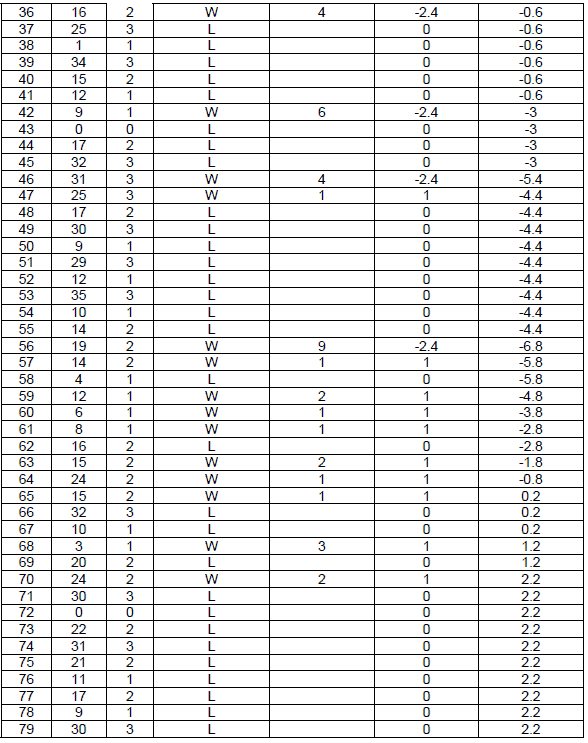 | 36 | 16 | 2 | W | 4 | -2.4 | -0.6 |
|---|---|---|---|---|---|---|
| 37 | 25 | 3 | L |  | 0 | -0.6 |
| 38 | 1 | 1 | L |  | 0 | -0.6 |
| 39 | 34 | 3 | L |  | 0 | -0.6 |
| 40 | 15 | 2 | L |  | 0 | -0.6 |
| 41 | 12 | 1 | L |  | 0 | -0.6 |
| 42 | 9 | 1 | W | 6 | -2.4 | -3 |
| 43 | 0 | 0 | L |  | 0 | -3 |
| 44 | 17 | 2 | L |  | 0 | -3 |
| 45 | 32 | 3 | L |  | 0 | -3 |
| 46 | 31 | 3 | W | 4 | -2.4 | -5.4 |
| 47 | 25 | 3 | W | 1 | 1 | -4.4 |
| 48 | 17 | 2 | L |  | 0 | -4.4 |
| 49 | 30 | 3 | L |  | 0 | -4.4 |
| 50 | 9 | 1 | L |  | 0 | -4.4 |
| 51 | 29 | 3 | L |  | 0 | -4.4 |
| 52 | 12 | 1 | L |  | 0 | -4.4 |
| 53 | 35 | 3 | L |  | 0 | -4.4 |
| 54 | 10 | 1 | L |  | 0 | -4.4 |
| 55 | 14 | 2 | L |  | 0 | -4.4 |
| 56 | 19 | 2 | W | 9 | -2.4 | -6.8 |
| 57 | 14 | 2 | W | 1 | 1 | -5.8 |
| 58 | 4 | 1 | L |  | 0 | -5.8 |
| 59 | 12 | 1 | W | 2 | 1 | -4.8 |
| 60 | 6 | 1 | W | 1 | 1 | -3.8 |
| 61 | 8 | 1 | W | 1 | 1 | -2.8 |
| 62 | 16 | 2 | L |  | 0 | -2.8 |
| 63 | 15 | 2 | W | 2 | 1 | -1.8 |
| 64 | 24 | 2 | W | 1 | 1 | -0.8 |
| 65 | 15 | 2 | W | 1 | 1 | 0.2 |
| 66 | 32 | 3 | L |  | 0 | 0.2 |
| 67 | 10 | 1 | L |  | 0 | 0.2 |
| 68 | 3 | 1 | W | 3 | 1 | 1.2 |
| 69 | 20 | 2 | L |  | 0 | 1.2 |
| 70 | 24 | 2 | W | 2 | 1 | 2.2 |
| 71 | 30 | 3 | L |  | 0 | 2.2 |
| 72 | 0 | 0 | L |  | 0 | 2.2 |
| 73 | 22 | 2 | L |  | 0 | 2.2 |
| 74 | 31 | 3 | L |  | 0 | 2.2 |
| 75 | 21 | 2 | L |  | 0 | 2.2 |
| 76 | 11 | 1 | L |  | 0 | 2.2 |
| 77 | 17 | 2 | L |  | 0 | 2.2 |
| 78 | 9 | 1 | L |  | 0 | 2.2 |
| 79 | 30 | 3 | L |  | 0 | 2.2 |